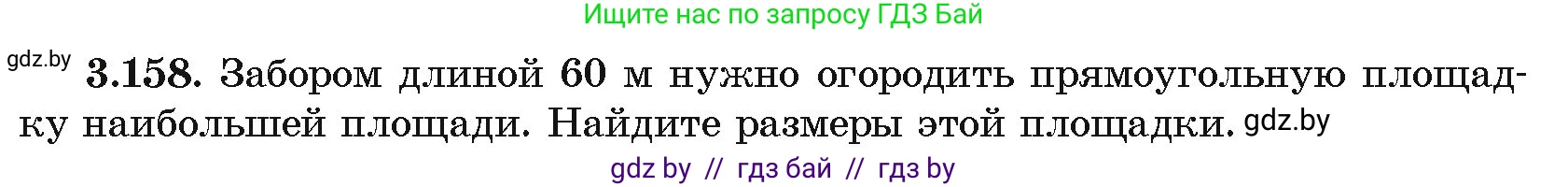 Ищите нас по запросу ГДЗ Бай

gdz.by

3.158. Забором длиной 60 м нужно огородить прямоугольную площадку наибольшей площади. Найдите размеры этой площадки. gdz.by

gdz by // гдз бай // гдз by